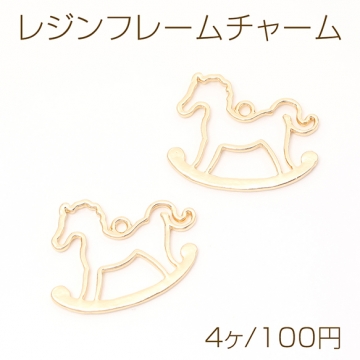 レジンフレームチャーム

4ヶ/100円